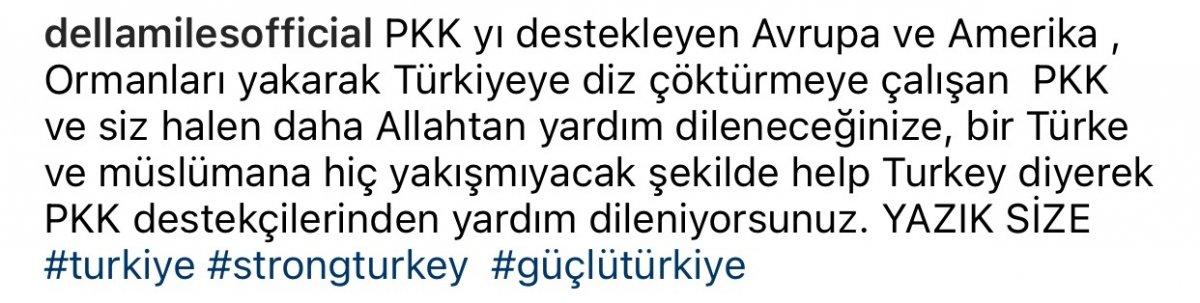 dellamilesofficial PKK yı destekleyen Avrupa ve Amerika , Ormanları yakarak Türkiyeye diz çöktürmeye çalışan PKK ve siz halen daha Allahtan yardım dileneceğinize, bir Türke ve müslümana hiç yakışmıyacak şekilde help Turkey diyerek PKK destekçilerinden yardım dileniyorsunuz. YAZIK SİZE #turkiye #strongturkey #güçlütürkiye